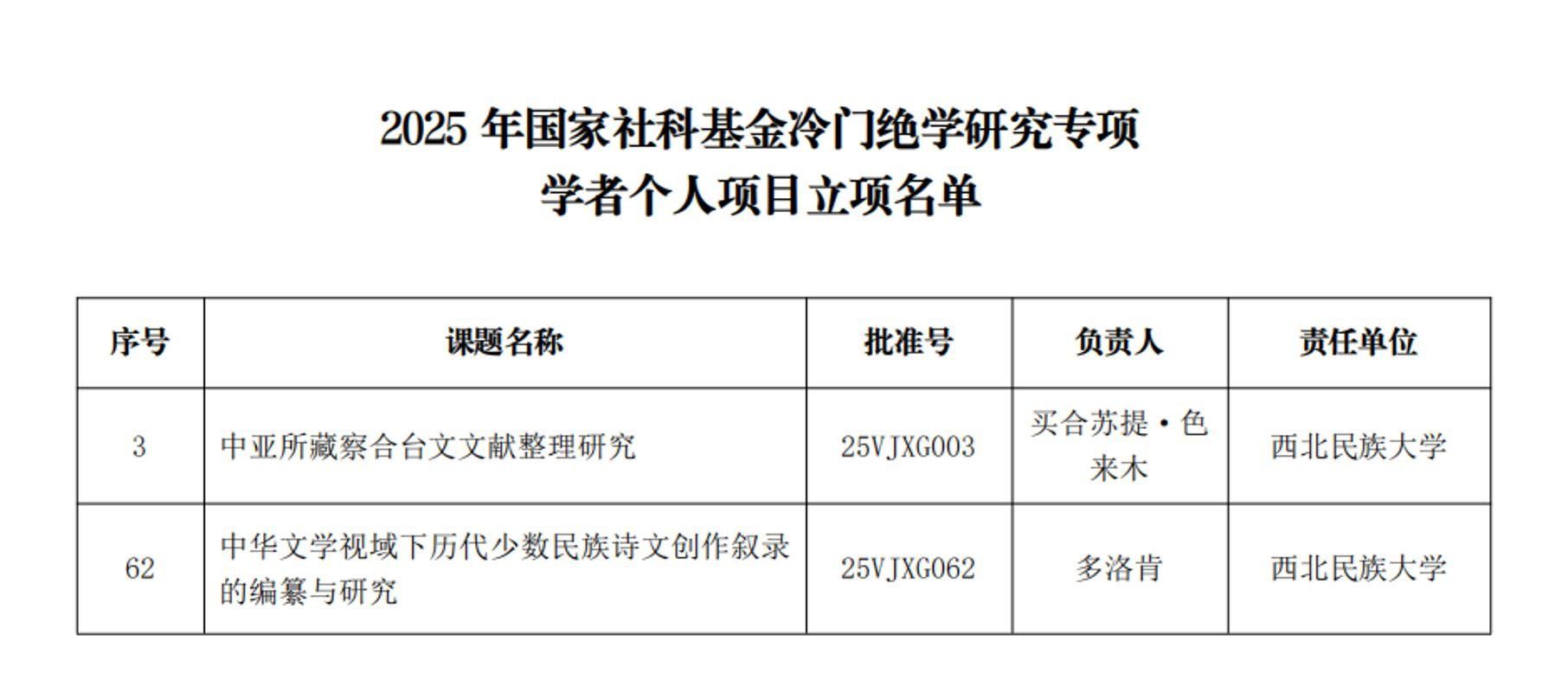 2025年国家社科基金冷门绝学研究专项
学者个人项目立项名单

| 序号 | 课题名称 | 批准号 | 负责人 | 责任单位 |
|---|---|---|---|---|
| 3 | 中亚所藏察合台文文献整理研究 | 25VJXG003 | 买合苏提·色来木 | 西北民族大学 |
| 62 | 中华文学视域下历代少数民族诗文创作叙录的编纂与研究 | 25VJXG062 | 多洛肯 | 西北民族大学 |